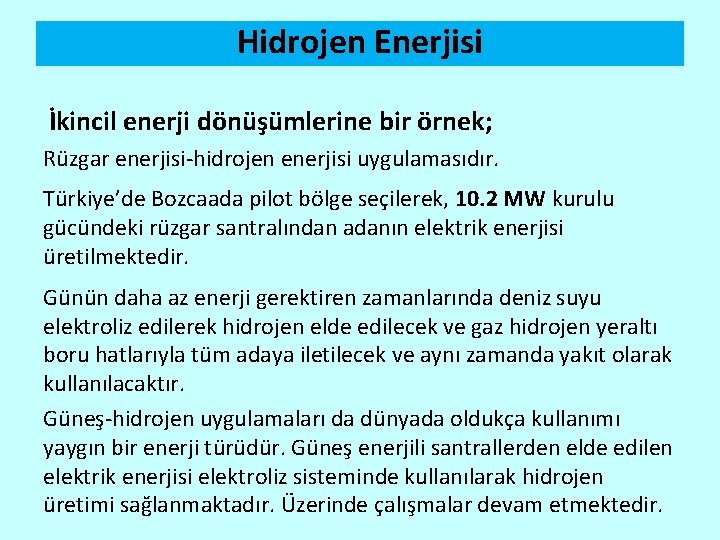 Hidrojen Enerjisi

İkincil enerji dönüşümlerine bir örnek;

Rüzgar enerjisi-hidrojen enerjisi uygulamasıdır.

Türkiye'de Bozcaada pilot bölge seçilerek, 10.2 MW kurulu gücündeki rüzgar santralından adanın elektrik enerjisi üretilmektedir.

Günün daha az enerji gerektiren zamanlarında deniz suyu elektroliz edilerek hidrojen elde edilecek ve gaz hidrojen yeraltı boru hatlarıyla tüm adaya iletilecek ve aynı zamanda yakıt olarak kullanılacaktır.

Güneş-hidrojen uygulamaları da dünyada oldukça kullanımı yaygın bir enerji türüdür. Güneş enerjili santrallerden elde edilen elektrik enerjisi elektroliz sisteminde kullanılarak hidrojen üretimi sağlanmaktadır. Üzerinde çalışmalar devam etmektedir.